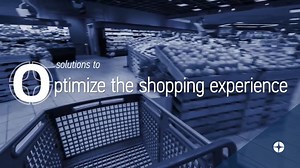 solutions to
Optimize the shopping experience